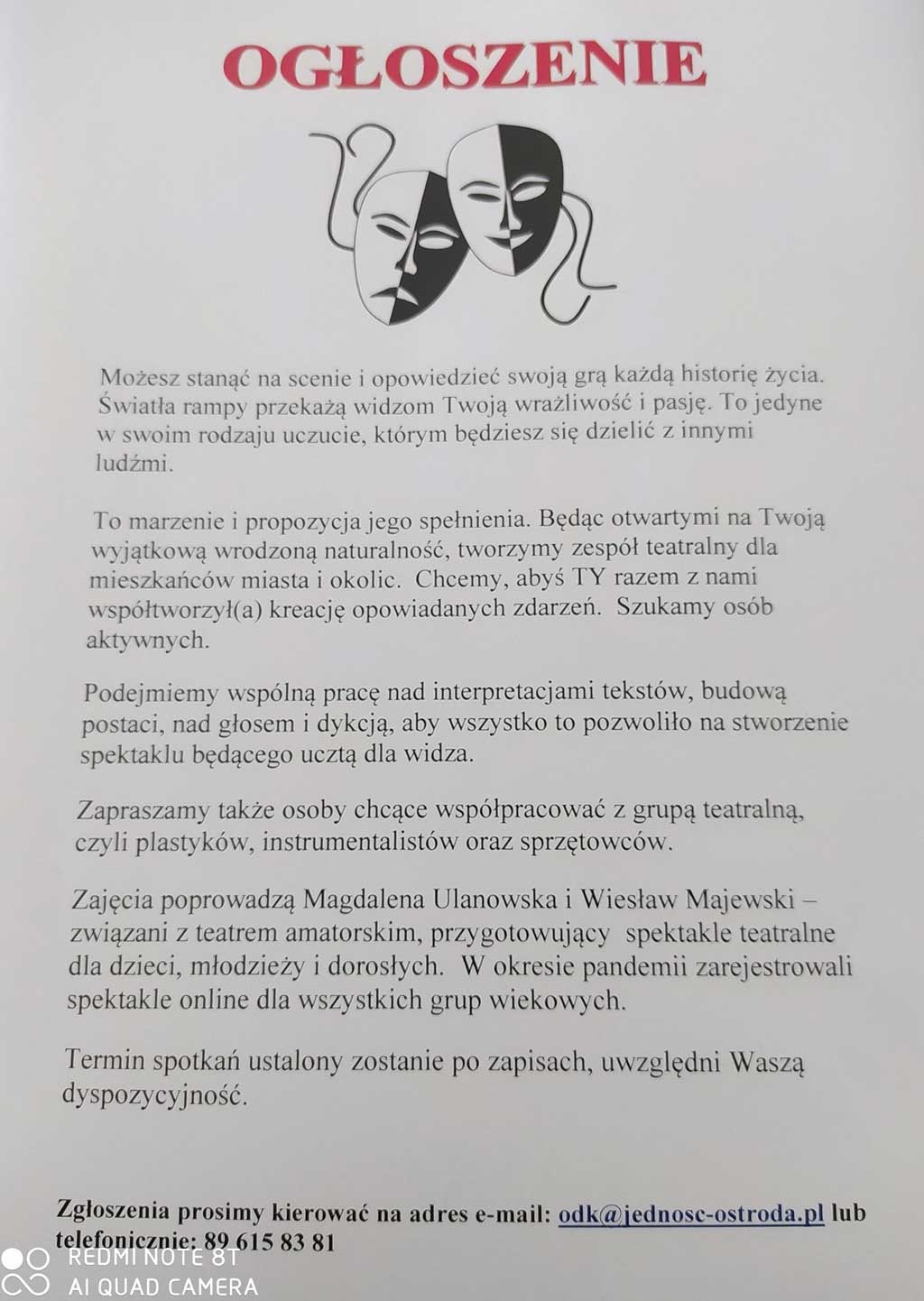 OGŁOSZENIE

Możesz stanąć na scenie i opowiedzieć swoją grą każdą historię życia. Światła rampy przekażą widzom Twoją wrażliwość i pasję. To jedyne w swoim rodzaju uczucie, którym będziesz się dzielić z innymi ludźmi.

To marzenie i propozycja jego spełnienia. Będąc otwartymi na Twoją wyjątkową wrodzoną naturalność, tworzymy zespół teatralny dla mieszkańców miasta i okolic. Chcemy, abyś TY razem z nami współtworzył(a) kreację opowiadanych zdarzeń. Szukamy osób aktywnych.

Podejmiemy wspólną pracę nad interpretacjami tekstów, budową postaci, nad głosem i dykcją, aby wszystko to pozwoliło na stworzenie spektaklu będącego ucztą dla widza.

Zapraszamy także osoby chcące współpracować z grupą teatralną, czyli plastyków, instrumentalistów oraz sprzętowców.

Zajęcia poprowadzą Magdalena Ulanowska i Wiesław Majewski – związani z teatrem amatorskim, przygotowujący spektakle teatralne dla dzieci, młodzieży i dorosłych. W okresie pandemii zarejestrowali spektakle online dla wszystkich grup wiekowych.

Termin spotkań ustalony zostanie po zapisach, uwzględni Waszą dyspozycyjność.

Zgłoszenia prosimy kierować na adres e-mail: odk@jednosc-ostroda.pl lub telefonicznie: 89 615 83 81

REDMI NOTE 8T
AI QUAD CAMERA